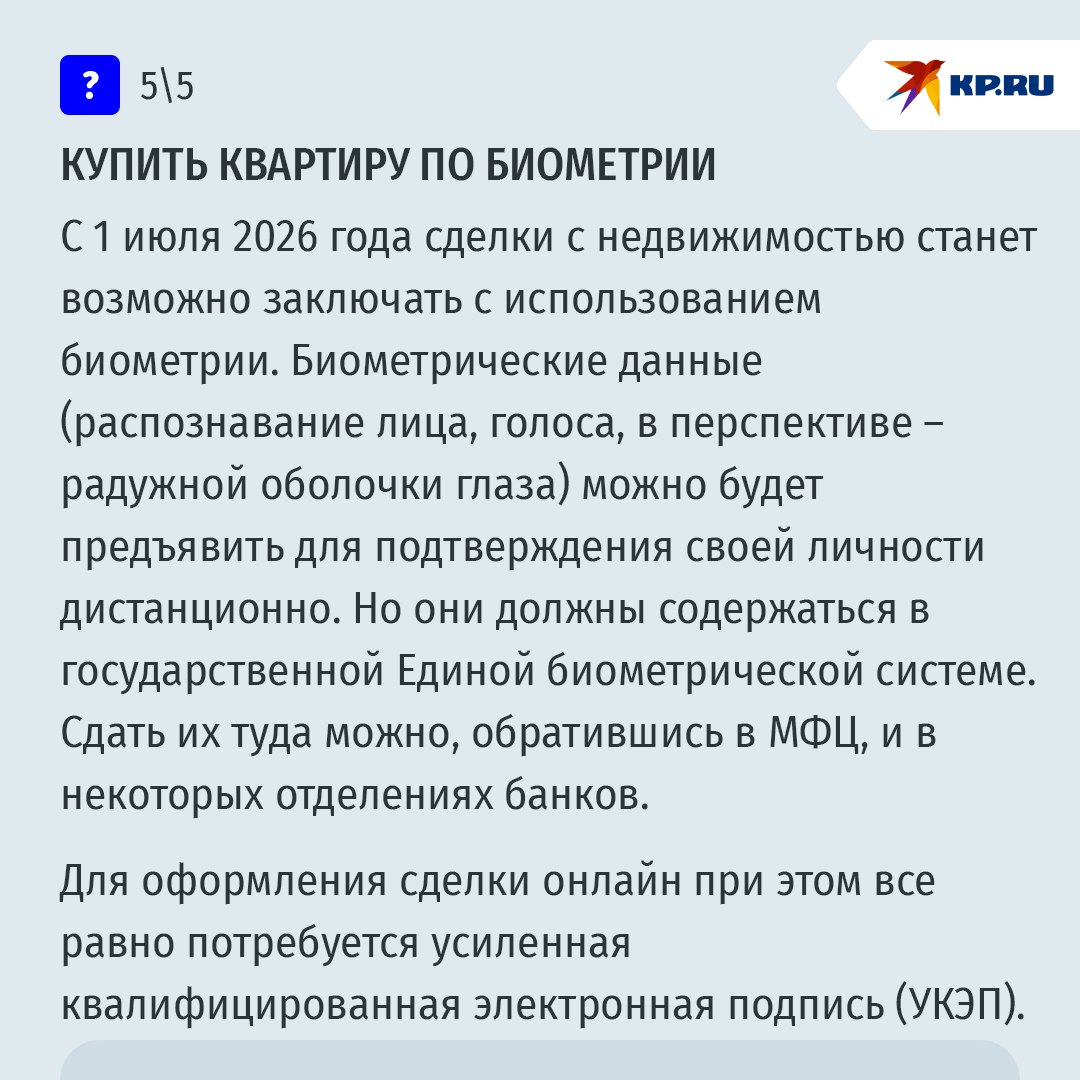 ? 5\5

KP.RU

КУПИТЬ КВАРТИРУ ПО БИОМЕТРИИ

С 1 июля 2026 года сделки с недвижимостью станет возможно заключать с использованием биометрии. Биометрические данные (распознавание лица, голоса, в перспективе – радужной оболочки глаза) можно будет предъявить для подтверждения своей личности дистанционно. Но они должны содержаться в государственной Единой биометрической системе. Сдать их туда можно, обратившись в МФЦ, и в некоторых отделениях банков.

Для оформления сделки онлайн при этом все равно потребуется усиленная квалифицированная электронная подпись (УКЭП).